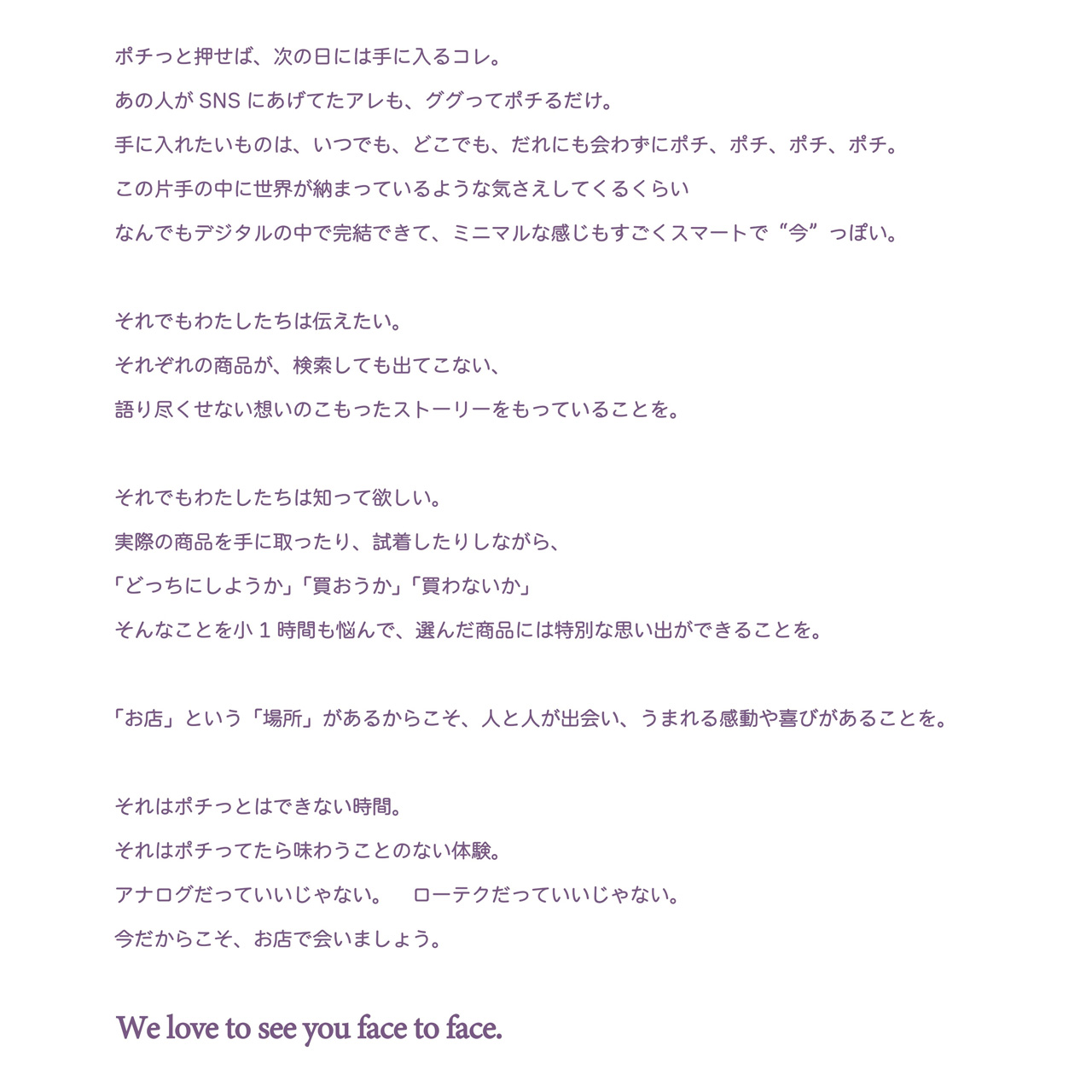 ポチっと押せば、次の日には手に入るコレ。

あの人がSNSにあげてたアレも、ググってポチるだけ。

手に入れたいものは、いつでも、どこでも、だれにも会わずにポチ、ポチ、ポチ、ポチ。

この片手の中に世界が納まっているような気さえしてくるくらい

なんでもデジタルの中で完結できて、ミニマルな感じもすごくスマートで“今”っぽい。

それでもわたしたちは伝えたい。

それぞれの商品が、検索しても出てこない、

語り尽くせない想いのこもったストーリーをもっていることを。

それでもわたしたちは知って欲しい。

実際の商品を手に取ったり、試着したりしながら、

「どっちにしようか」「買おうか」「買わないか」

そんなことを小1時間も悩んで、選んだ商品には特別な思い出ができることを。

「お店」という「場所」があるからこそ、人と人が出会い、うまれる感動や喜びがあることを。

それはポチっとはできない時間。

それはポチってたら味わうことのない体験。

アナログだっていいじゃない。 ローテクだっていいじゃない。

今だからこそ、お店で会いましょう。

We love to see you face to face.